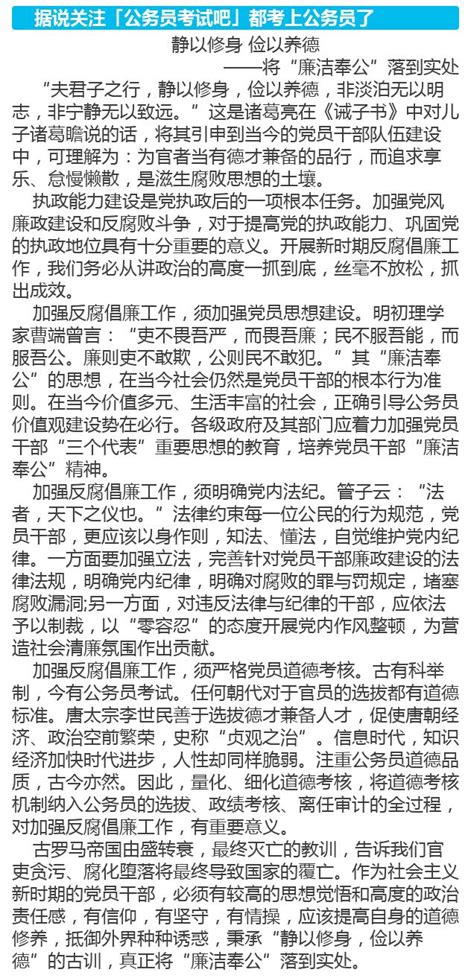 据说关注「公务员考试吧」都考上公务员了

静以修身 俭以养德

——将“廉洁奉公”落到实处

“夫君子之行，静以修身，俭以养德，非淡泊无以明志，非宁静无以致远。”这是诸葛亮在《诫子书》中对儿子诸葛瞻说的话，将其引申到当今的党员干部队伍建设中，可理解为：为官者当有德才兼备的品行，而追求享乐、怠慢懒散，是滋生腐败思想的土壤。

执政能力建设是党执政后的一项根本任务。加强党风廉政建设和反腐败斗争，对于提高党的执政能力、巩固党的执政地位具有十分重要的意义。开展新时期反腐倡廉工作，我们务必从讲政治的高度一抓到底，丝毫不放松，抓出成效。

加强反腐倡廉工作，须加强党员思想建设。明初理学家曹端曾言：“吏不畏吾严，而畏吾廉；民不服吾能，而服吾公。廉则吏不敢欺，公则民不敢犯。”其“廉洁奉公”的思想，在当今社会仍然是党员干部的根本行为准则。在当今价值多元、生活丰富的社会，正确引导公务员价值观建设势在必行。各级政府及其部门应着力加强党员干部“三个代表”重要思想的教育，培养党员干部“廉洁奉公”精神。

加强反腐倡廉工作，须明确党内法纪。管子云：“法者，天下之仪也。”法律约束每一位公民的行为规范，党员干部，更应该以身作则，知法、懂法，自觉维护党内纪律。一方面要加强立法，完善针对党员干部廉政建设的法律法规，明确党内纪律，明确对腐败的罪与罚规定，堵塞腐败漏洞;另一方面，对违反法律与纪律的干部，应依法予以制裁，以“零容忍”的态度开展党内作风整顿，为营造社会清廉氛围作出贡献。

加强反腐倡廉工作，须严格党员道德考核。古有科举制，今有公务员考试。任何朝代对于官员的选拔都有道德标准。唐太宗李世民善于选拔德才兼备人才，促使唐朝经济、政治空前繁荣，史称“贞观之治”。信息时代，知识经济加快时代进步，人性却同样脆弱。注重公务员道德品质，古今亦然。因此，量化、细化道德考核，将道德考核机制纳入公务员的选拔、政绩考核、离任审计的全过程，对加强反腐倡廉工作，有重要意义。

古罗马帝国由盛转衰，最终灭亡的教训，告诉我们官吏贪污、腐化堕落将最终导致国家的覆亡。作为社会主义新时期的党员干部，必须有较高的思想觉悟和高度的政治责任感，有信仰，有坚守，有情操，应该提高自身的道德修养，抵御外界种种诱惑，秉承“静以修身，俭以养德”的古训，真正将“廉洁奉公”落到实处。